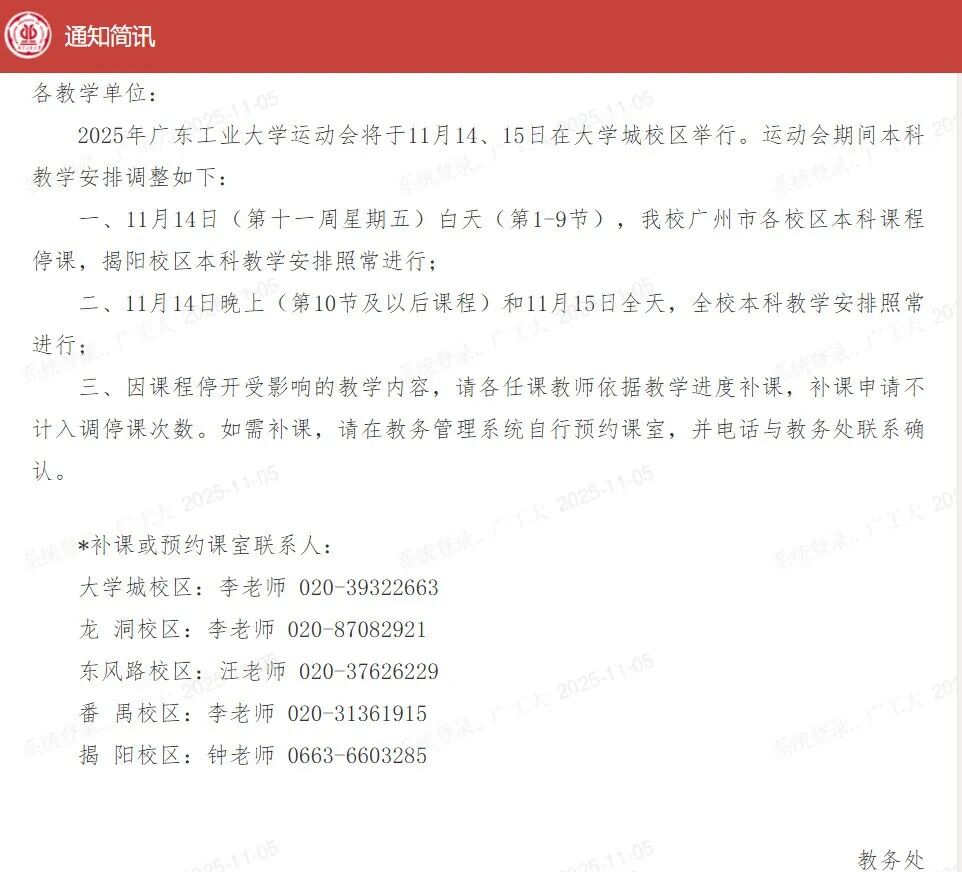 通知简讯

各教学单位：

2025年广东工业大学运动会将于11月14、15日在大学城校区举行。运动会期间本科教学安排调整如下：

一、11月14日（第十一周星期五）白天（第1-9节），我校广州市各校区本科课程停课，揭阳校区本科教学安排照常进行；

二、11月14日晚上（第10节及以后课程）和11月15日全天，全校本科教学安排照常进行；

三、因课程停开受影响的教学内容，请各任课教师依据教学进度补课，补课申请不计入调停课次数。如需补课，请在教务管理系统自行预约课室，并电话与教务处联系确认。

*补课或预约课室联系人：
大学城校区：李老师 020-39322663
龙 洞校区：李老师 020-87082921
东风路校区：汪老师 020-37626229
番 禺校区：李老师 020-31361915
揭 阳校区：钟老师 0663-6603285

教务处

系统登录，广工大 2025-11-05